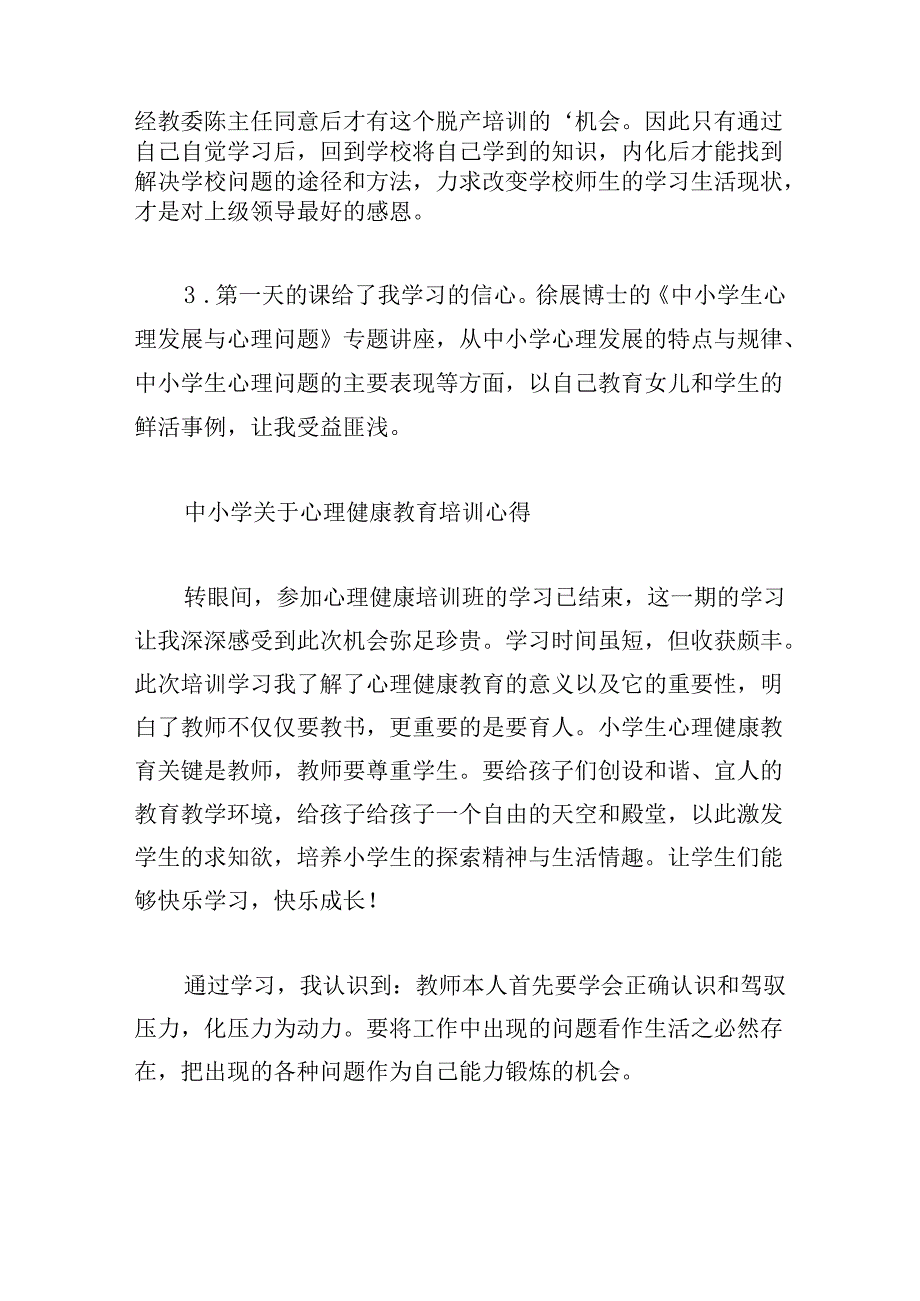 经教委陈主任同意后才有这个脱产培训的‘机会。因此只有通过自己自觉学习后，回到学校将自己学到的知识，内化后才能找到解决学校问题的途径和方法，力求改变学校师生的学习生活现状，才是对上级领导最好的感恩。

3．第一天的课给了我学习的信心。徐展博士的《中小学生心理发展与心理问题》专题讲座，从中小学心理发展的特点与规律、中小学生心理问题的主要表现等方面，以自己教育女儿和学生的鲜活事例，让我受益匪浅。

中小学关于心理健康教育培训心得

转眼间，参加心理健康培训班的学习已结束，这一期的学习让我深深感受到此次机会弥足珍贵。学习时间虽短，但收获颇丰。此次培训学习我了解了心理健康教育的意义以及它的重要性，明白了教师不仅仅要教书，更重要的是要育人。小学生心理健康教育关键是教师，教师要尊重学生。要给孩子们创设和谐、宜人的教育教学环境，给孩子给孩子一个自由的天空和殿堂，以此激发学生的求知欲，培养小学生的探索精神与生活情趣。让学生们能够快乐学习，快乐成长！

通过学习，我认识到：教师本人首先要学会正确认识和驾驭压力，化压力为动力。要将工作中出现的问题看作生活之必然存在，把出现的各种问题作为自己能力锻炼的机会。